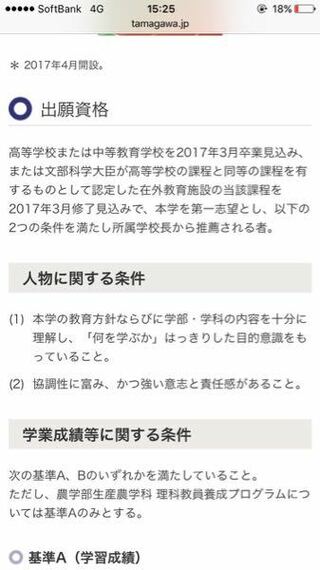 ●●●●● SoftBank 4G 15:25 18%
tamagawa.jp

＊ 2017年4月開設。

出願資格

高等学校または中等教育学校を2017年3月卒業見込み、または文部科学大臣が高等学校の課程と同等の課程を有するものとして認定した在外教育施設の当該課程を2017年3月修了見込みで、本学を第一志望とし、以下の2つの条件を満たし所属学校長から推薦される者。

人物に関する条件

(1) 本学の教育方針ならびに学部・学科の内容を十分に理解し、「何を学ぶか」はっきりした目的意識をもっていること。

(2) 協調性に富み、かつ強い意志と責任感があること。

学業成績等に関する条件

次の基準A、Bのいずれかを満たしていること。
ただし、農学部生産農学科 理科教員養成プログラムについては基準Aのみとする。

基準A（学習成績）